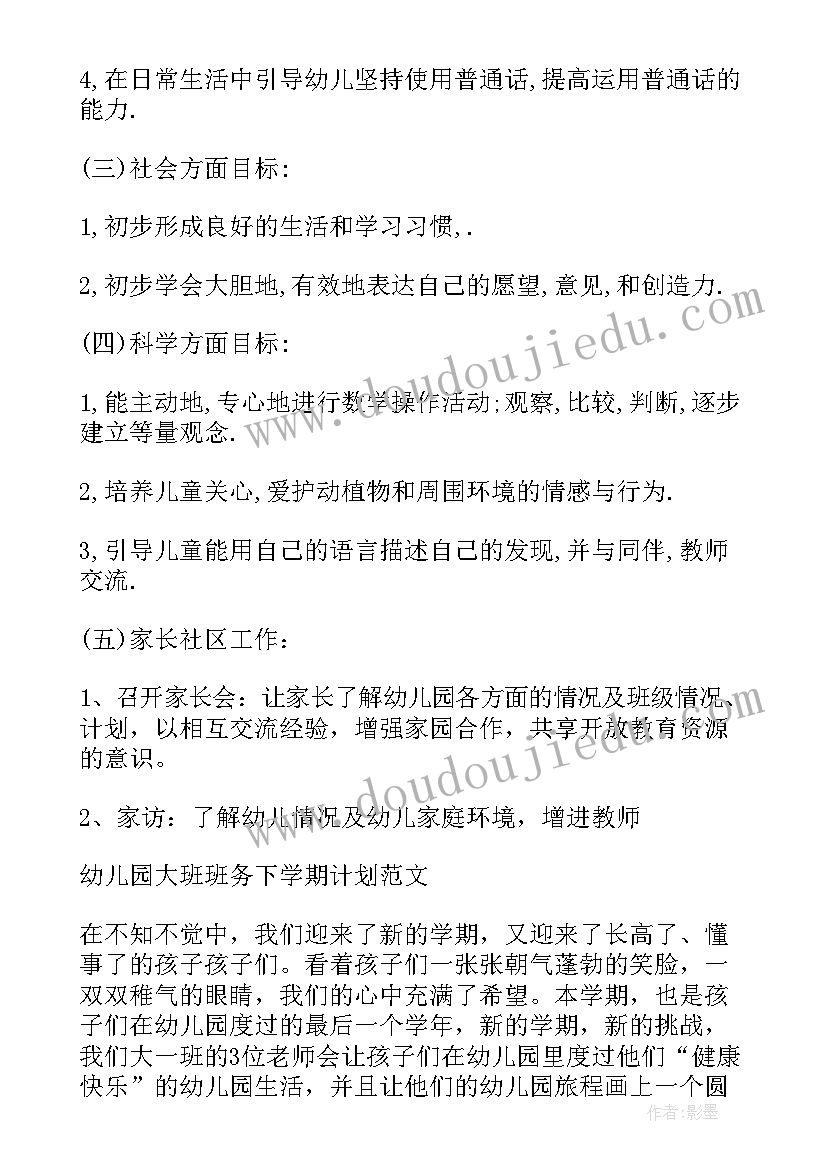 4,在日常生活中引导幼儿坚持使用普通话,提高运用普通话的能力.

(三)社会方面目标:

1,初步形成良好的生活和学习习惯,.

2,初步学会大胆地,有效地表达自己的愿望,意见,和创造力.

(四)科学方面目标:

1,能主动地,专心地进行数学操作活动;观察,比较,判断,逐步建立等量观念.

2,培养儿童关心,爱护动植物和周围环境的情感与行为.

3,引导儿童能用自己的语言描述自己的发现,并与同伴,教师交流.

(五)家长社区工作:

1、召开家长会：让家长了解幼儿园各方面的情况及班级情况、计划，以相互交流经验，增强家园合作，共享开放教育资源的意识。

2、家访：了解幼儿情况及幼儿家庭环境，增进教师

幼儿园大班班务下学期计划范文

在不知不觉中，我们迎来了新的学期，又迎来了长高了、懂事了的孩子孩子们。看着孩子们一张张朝气蓬勃的笑脸，一双双稚气的眼睛，我们的心中充满了希望。本学期，也是孩子们在幼儿园度过的最后一个学年，新的学期，新的挑战，我们大一班的3位老师会让孩子们在幼儿园里度过他们“健康快乐”的幼儿园生活，并且让他们的幼儿园旅程画上一个圆

www.doudoujiedu.com

www.doudoujiedu.com

作者：影墨